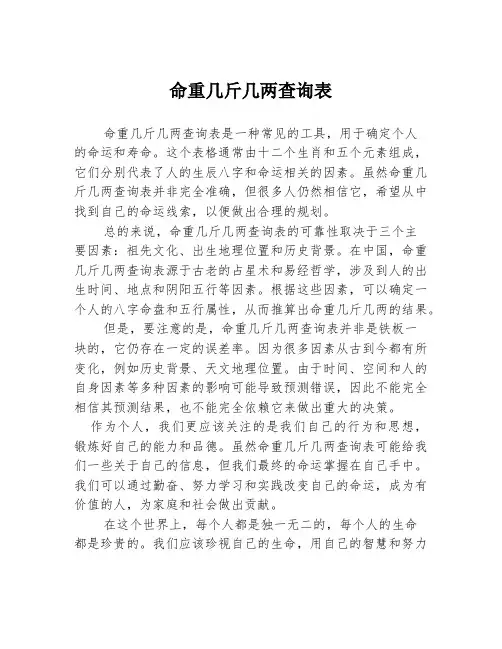 命重几斤几两查询表

命重几斤几两查询表是一种常见的工具，用于确定个人的命运和寿命。这个表格通常由十二个生肖和五个元素组成，它们分别代表了人的生辰八字和命运相关的因素。虽然命重几斤几两查询表并非完全准确，但很多人仍然相信它，希望从中找到自己的命运线索，以便做出合理的规划。

总的来说，命重几斤几两查询表的可靠性取决于三个主要因素：祖先文化、出生地理位置和历史背景。在中国，命重几斤几两查询表源于古老的占星术和易经哲学，涉及到人的出生时间、地点和阴阳五行等因素。根据这些因素，可以确定一个人的八字命盘和五行属性，从而推算出命重几斤几两的结果。

但是，要注意的是，命重几斤几两查询表并非是铁板一块的，它仍存在一定的误差率。因为很多因素从古到今都有所变化，例如历史背景、天文地理位置。由于时间、空间和人的自身因素等多种因素的影响可能导致预测错误，因此不能完全相信其预测结果，也不能完全依赖它来做出重大的决策。

作为个人，我们更应该关注的是我们自己的行为和思想，锻炼好自己的能力和品德。虽然命重几斤几两查询表可能给我们一些关于自己的信息，但我们最终的命运掌握在自己手中。我们可以通过勤奋、努力学习和实践改变自己的命运，成为有价值的人，为家庭和社会做出贡献。

在这个世界上，每个人都是独一无二的，每个人的生命都是珍贵的。我们应该珍视自己的生命，用自己的智慧和努力